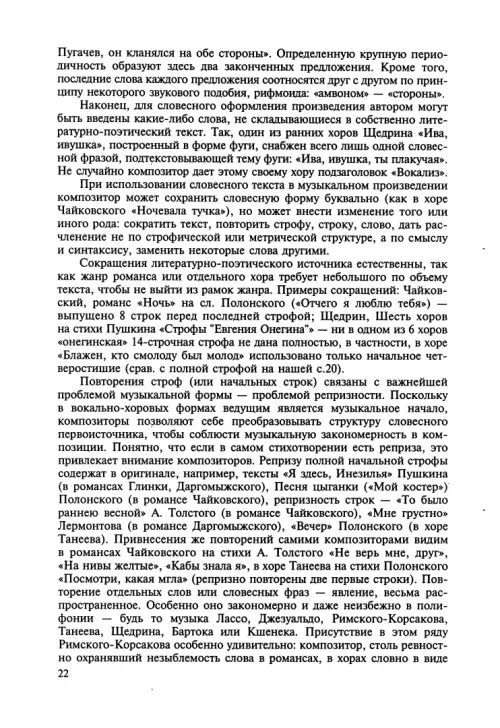 Пугачев, он кланялся на обе стороны». Определенную крупную периодичность образуют здесь два законченных предложения. Кроме того, последние слова каждого предложения соотносятся друг с другом по принципу некоторого звукового подобия, рифмоида: «амвоном» — «стороны».

Наконец, для словесного оформления произведения автором могут быть введены какие-либо слова, не складывающиеся в собственно литературно-поэтический текст. Так, один из ранних хоров Щедрина «Ива, ивушка», построенный в форме фуги, снабжен всего лишь одной словесной фразой, подтекстовывающей тему фуги: «Ива, ивушка, ты плакучая». Не случайно композитор дает этому своему хору подзаголовок «Вокализ».

При использовании словесного текста в музыкальном произведении композитор может сохранить словесную форму буквально (как в хоре Чайковского «Ночевала тучка»), но может внести изменение того или иного рода: сократить текст, повторить строфу, строку, слово, дать расчленение не по строфической или метрической структуре, а по смыслу и синтаксису, заменить некоторые слова другими.

Сокращения литературно-поэтического источника естественны, так как жанр романса или отдельного хора требует небольшого по объему текста, чтобы не выйти из рамок жанра. Примеры сокращений: Чайковский, романс «Ночь» на сл. Полонского («Отчего я люблю тебя») — выпущено 8 строк перед последней строфой; Щедрин, Шесть хоров на стихи Пушкина «Строфы "Евгения Онегина"» — ни в одном из 6 хоров «онегинская» 14-строчная строфа не дана полностью, в частности, в хоре «Блажен, кто смолоду был молод» использовано только начальное четверостишие (срав. с полной строфой на нашей с.20).

Повторения строф (или начальных строк) связаны с важнейшей проблемой музыкальной формы — проблемой репризности. Поскольку в вокально-хоровых формах ведущим является музыкальное начало, композиторы позволяют себе преобразовывать структуру словесного первоисточника, чтобы соблюсти музыкальную закономерность в композиции. Понятно, что если в самом стихотворении есть реприза, это привлекает внимание композиторов. Репризу полной начальной строфы содержат в оригинале, например, тексты «Я здесь, Инезилья» Пушкина (в романсах Глинки, Даргомыжского), Песня цыганки («Мой костер») Полонского (в романсе Чайковского), репризность строк — «То было раннею весной» А. Толстого (в романсе Чайковского), «Мне грустно» Лермонтова (в романсе Даргомыжского), «Вечер» Полонского (в хоре Танеева). Привнесения же повторений самими композиторами видим в романсах Чайковского на стихи А. Толстого «Не верь мне, друг», «На нивы желтые», «Кабы знала я», в хоре Танеева на стихи Полонского «Посмотри, какая мгла» (репризно повторены две первые строки). Повторение отдельных слов или словесных фраз — явление, весьма распространенное. Особенно оно закономерно и даже неизбежно в полифонии — будь то музыка Лассо, Джезуальдо, Римского-Корсакова, Танеева, Щедрина, Бартока или Кшенека. Присутствие в этом ряду Римского-Корсакова особенно удивительно: композитор, столь ревностно охранявший незыблемость слова в романсах, в хорах словно в виде

22